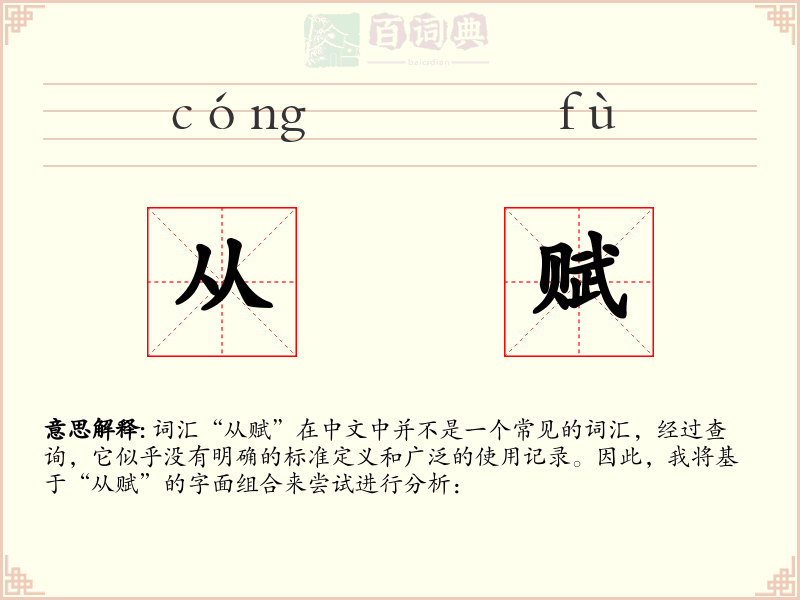 百词典
baicidian

cóng fù

从 赋

意思解释: 词汇“从赋”在中文中并不是一个常见的词汇，经过查询，它似乎没有明确的标准定义和广泛的使用记录。因此，我将基于“从赋”的字面组合来尝试进行分析：